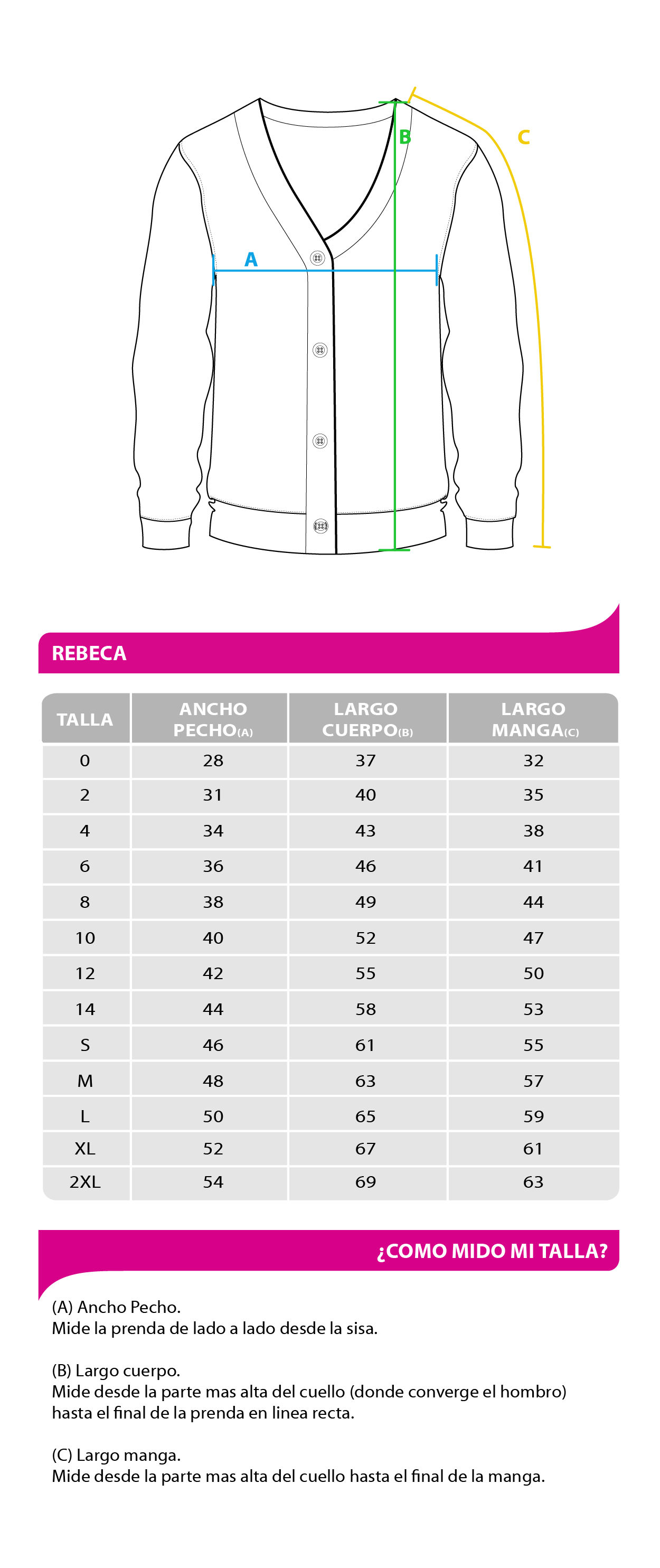 B
C
A

REBECA

| TALLA | ANCHO PECHO(A) | LARGO CUERPO(B) | LARGO MANGA(C) |
|---|---|---|---|
| 0 | 28 | 37 | 32 |
| 2 | 31 | 40 | 35 |
| 4 | 34 | 43 | 38 |
| 6 | 36 | 46 | 41 |
| 8 | 38 | 49 | 44 |
| 10 | 40 | 52 | 47 |
| 12 | 42 | 55 | 50 |
| 14 | 44 | 58 | 53 |
| S | 46 | 61 | 55 |
| M | 48 | 63 | 57 |
| L | 50 | 65 | 59 |
| XL | 52 | 67 | 61 |
| 2XL | 54 | 69 | 63 |

¿COMO MIDO MI TALLA?

(A) Ancho Pecho.
Mide la prenda de lado a lado desde la sisa.

(B) Largo cuerpo.
Mide desde la parte mas alta del cuello (donde converge el hombro) hasta el final de la prenda en linea recta.

(C) Largo manga.
Mide desde la parte mas alta del cuello hasta el final de la manga.